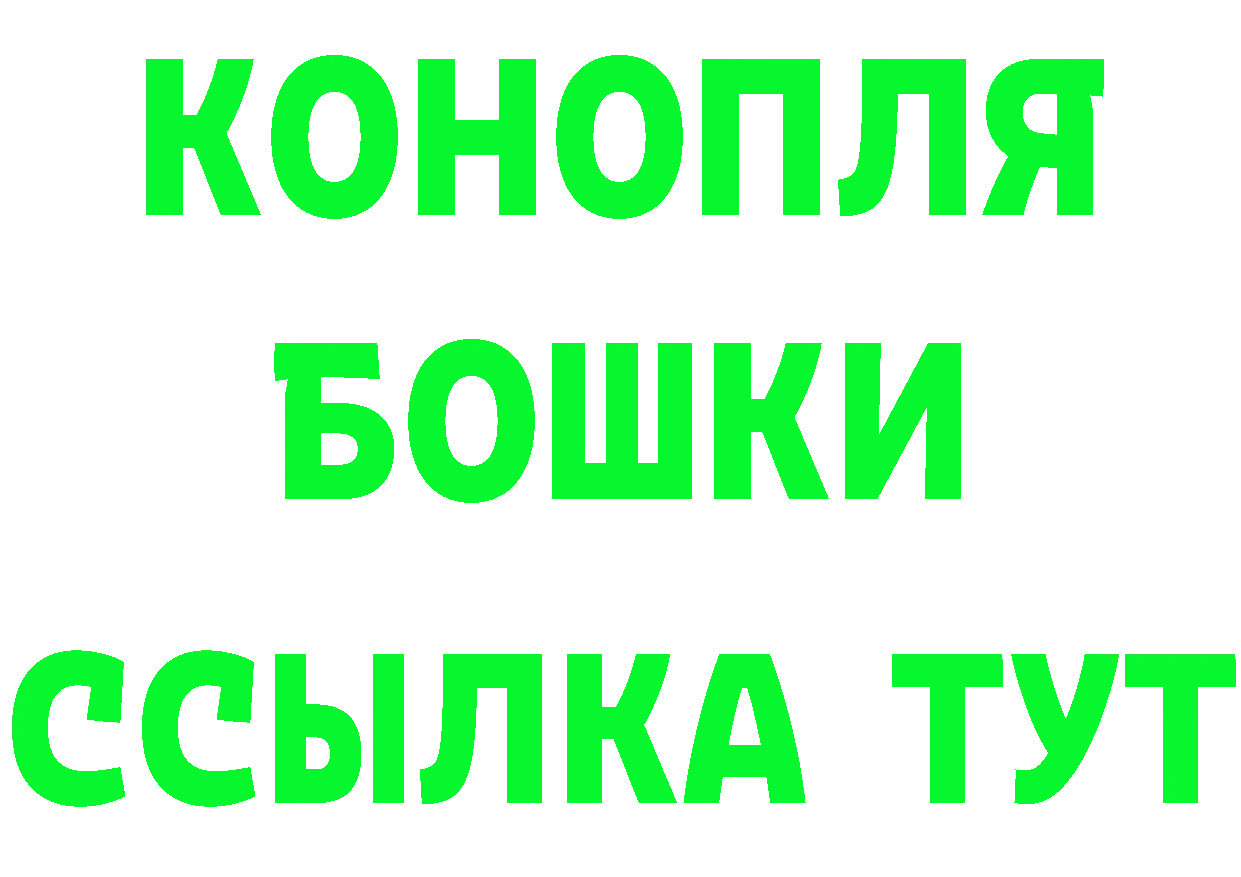 КОНОПЛЯ
БОШКИ
ССЫЛКА ТУТ